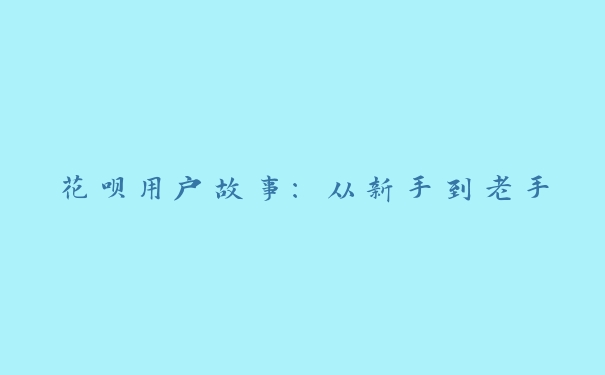 花呗用户故事：从新手到老手